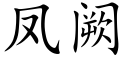 凤阙